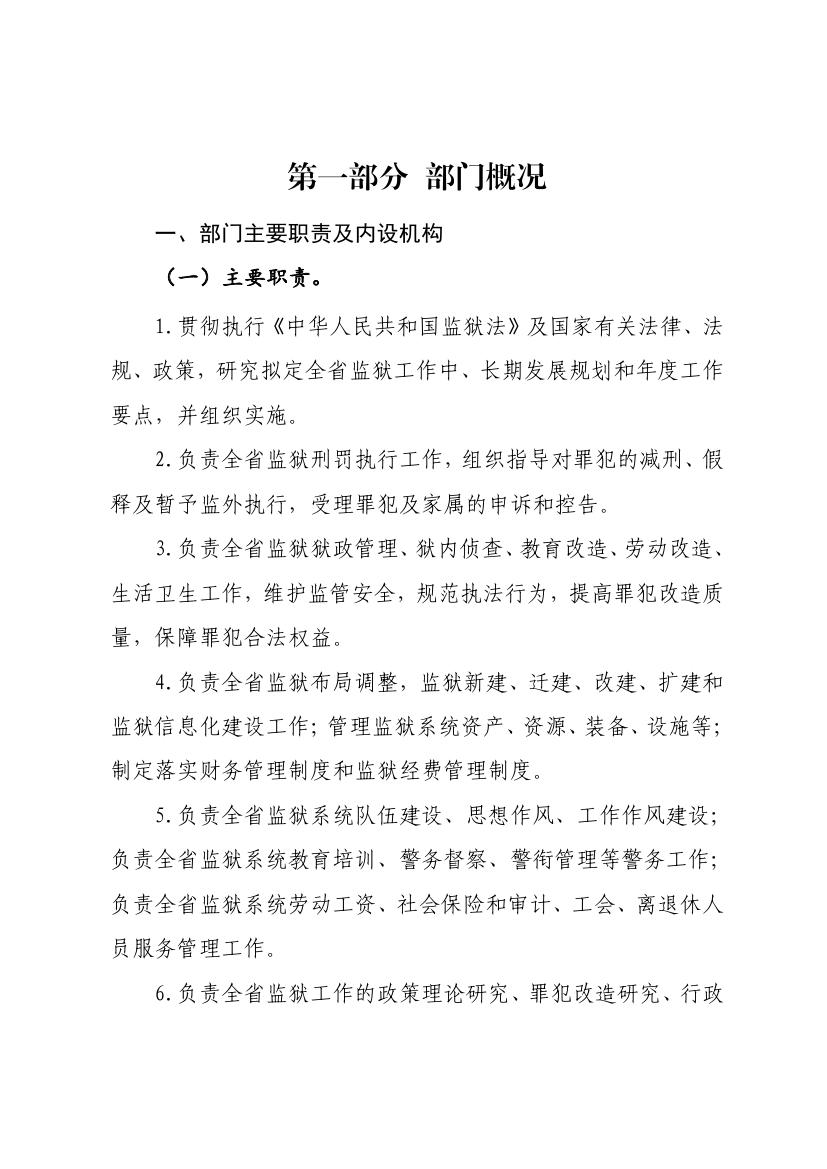 第一部分 部门概况

一、部门主要职责及内设机构

（一）主要职责。

1.贯彻执行《中华人民共和国监狱法》及国家有关法律、法规、政策，研究拟定全省监狱工作中、长期发展规划和年度工作要点，并组织实施。

2.负责全省监狱刑罚执行工作，组织指导对罪犯的减刑、假释及暂予监外执行，受理罪犯及家属的申诉和控告。

3.负责全省监狱狱政管理、狱内侦查、教育改造、劳动改造、生活卫生工作，维护监管安全，规范执法行为，提高罪犯改造质量，保障罪犯合法权益。

4.负责全省监狱布局调整，监狱新建、迁建、改建、扩建和监狱信息化建设工作；管理监狱系统资产、资源、装备、设施等；制定落实财务管理制度和监狱经费管理制度。

5.负责全省监狱系统队伍建设、思想作风、工作作风建设；负责全省监狱系统教育培训、警务督察、警衔管理等警务工作；负责全省监狱系统劳动工资、社会保险和审计、工会、离退休人员服务管理工作。

6.负责全省监狱工作的政策理论研究、罪犯改造研究、行政